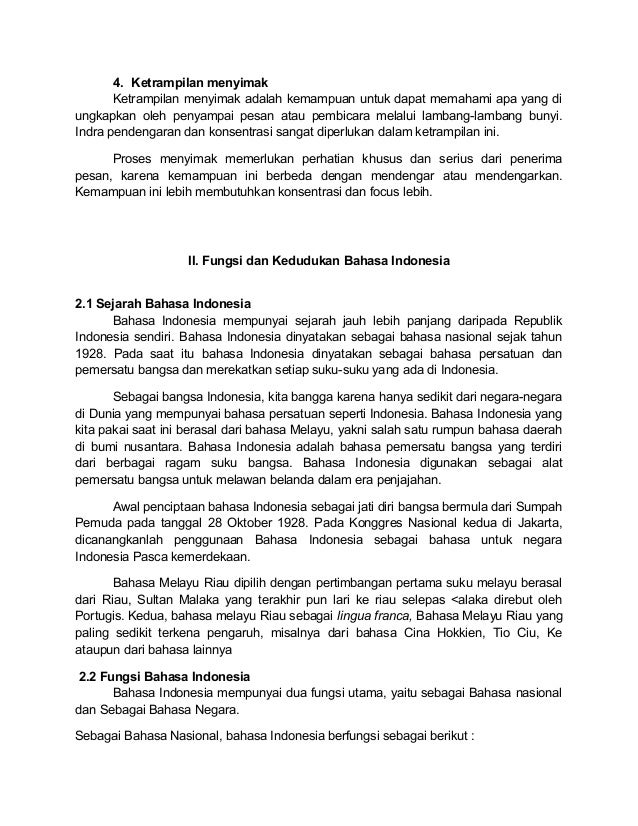 4. Ketrampilan menyimak
Ketrampilan menyimak adalah kemampuan untuk dapat memahami apa yang di ungkapkan oleh penyampai pesan atau pembicara melalui lambang-lambang bunyi. Indra pendengaran dan konsentrasi sangat diperlukan dalam ketrampilan ini.

Proses menyimak memerlukan perhatian khusus dan serius dari penerima pesan, karena kemampuan ini berbeda dengan mendengar atau mendengarkan. Kemampuan ini lebih membutuhkan konsentrasi dan focus lebih.

II. Fungsi dan Kedudukan Bahasa Indonesia

2.1 Sejarah Bahasa Indonesia
Bahasa Indonesia mempunyai sejarah jauh lebih panjang daripada Republik Indonesia sendiri. Bahasa Indonesia dinyatakan sebagai bahasa nasional sejak tahun 1928. Pada saat itu bahasa Indonesia dinyatakan sebagai bahasa persatuan dan pemersatu bangsa dan merekatkan setiap suku-suku yang ada di Indonesia.

Sebagai bangsa Indonesia, kita bangga karena hanya sedikit dari negara-negara di Dunia yang mempunyai bahasa persatuan seperti Indonesia. Bahasa Indonesia yang kita pakai saat ini berasal dari bahasa Melayu, yakni salah satu rumpun bahasa daerah di bumi nusantara. Bahasa Indonesia adalah bahasa pemersatu bangsa yang terdiri dari berbagai ragam suku bangsa. Bahasa Indonesia digunakan sebagai alat pemersatu bangsa untuk melawan belanda dalam era penjajahan.

Awal penciptaan bahasa Indonesia sebagai jati diri bangsa bermula dari Sumpah Pemuda pada tanggal 28 Oktober 1928. Pada Konggres Nasional kedua di Jakarta, dicanangkanlah penggunaan Bahasa Indonesia sebagai bahasa untuk negara Indonesia Pasca kemerdekaan.

Bahasa Melayu Riau dipilih dengan pertimbangan pertama suku melayu berasal dari Riau, Sultan Malaka yang terakhir pun lari ke riau selepas <alaka direbut oleh Portugis. Kedua, bahasa melayu Riau sebagai lingua franca, Bahasa Melayu Riau yang paling sedikit terkena pengaruh, misalnya dari bahasa Cina Hokkien, Tio Ciu, Ke ataupun dari bahasa lainnya

2.2 Fungsi Bahasa Indonesia
Bahasa Indonesia mempunyai dua fungsi utama, yaitu sebagai Bahasa nasional dan Sebagai Bahasa Negara.

Sebagai Bahasa Nasional, bahasa Indonesia berfungsi sebagai berikut :